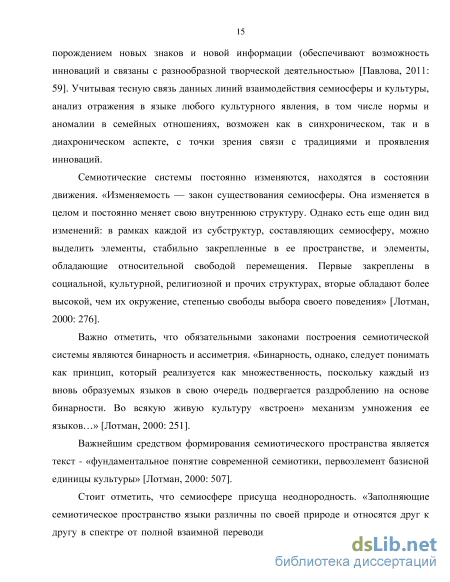 15

порождением новых знаков и новой информации (обеспечивают возможность инноваций и связаны с разнообразной творческой деятельностью» [Павлова, 2011: 59]. Учитывая тесную связь данных линий взаимодействия семиосферы и культуры, анализ отражения в языке любого культурного явления, в том числе нормы и аномалии в семейных отношениях, возможен как в синхроническом, так и в диахроническом аспекте, с точки зрения связи с традициями и проявления инноваций.

Семиотические системы постоянно изменяются, находятся в состоянии движения. «Изменяемость — закон существования семиосферы. Она изменяется в целом и постоянно меняет свою внутреннюю структуру. Однако есть еще один вид изменений: в рамках каждой из субструктур, составляющих семиосферу, можно выделить элементы, стабильно закрепленные в ее пространстве, и элементы, обладающие относительной свободой перемещения. Первые закреплены в социальной, культурной, религиозной и прочих структурах, вторые обладают более высокой, чем их окружение, степенью свободы выбора своего поведения» [Лотман, 2000: 276].

Важно отметить, что обязательными законами построения семиотической системы являются бинарность и ассиметрия. «Бинарность, однако, следует понимать как принцип, который реализуется как множественность, поскольку каждый из вновь образуемых языков в свою очередь подвергается раздроблению на основе бинарности. Во всякую живую культуру «встроен» механизм умножения ее языков…» [Лотман, 2000: 251].

Важнейшим средством формирования семиотического пространства является текст - «фундаментальное понятие современной семиотики, первоэлемент базисной единицы культуры» [Лотман, 2000: 507].

Стоит отметить, что семиосфере присуща неоднородность. «Заполняющие семиотическое пространство языки различны по своей природе и относятся друг к другу в спектре от полной взаимной переводи

dsLib.net
библиотека диссертаций